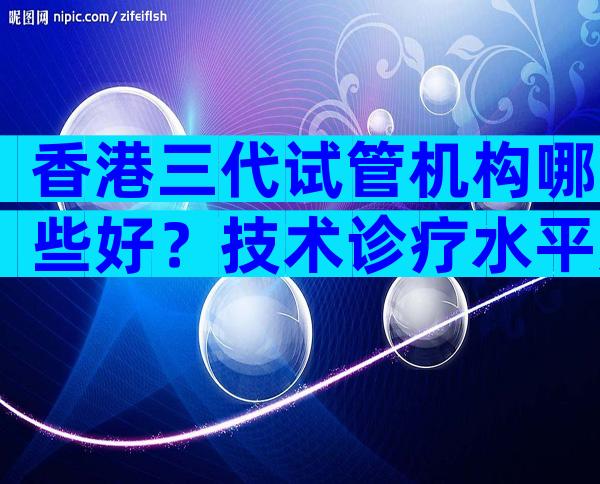 昵图网 nipic.com/zifeiflsh

香港三代试管机构哪些好？技术诊疗水平